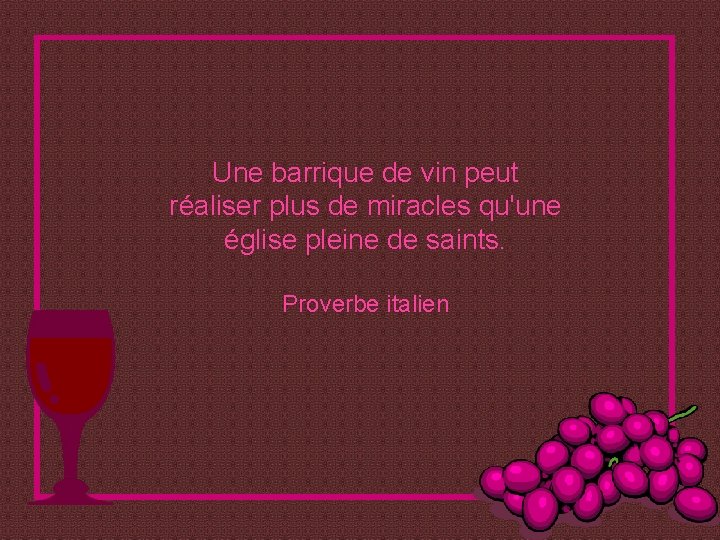 Une barrique de vin peut réaliser plus de miracles qu'une église pleine de saints.

Proverbe italien